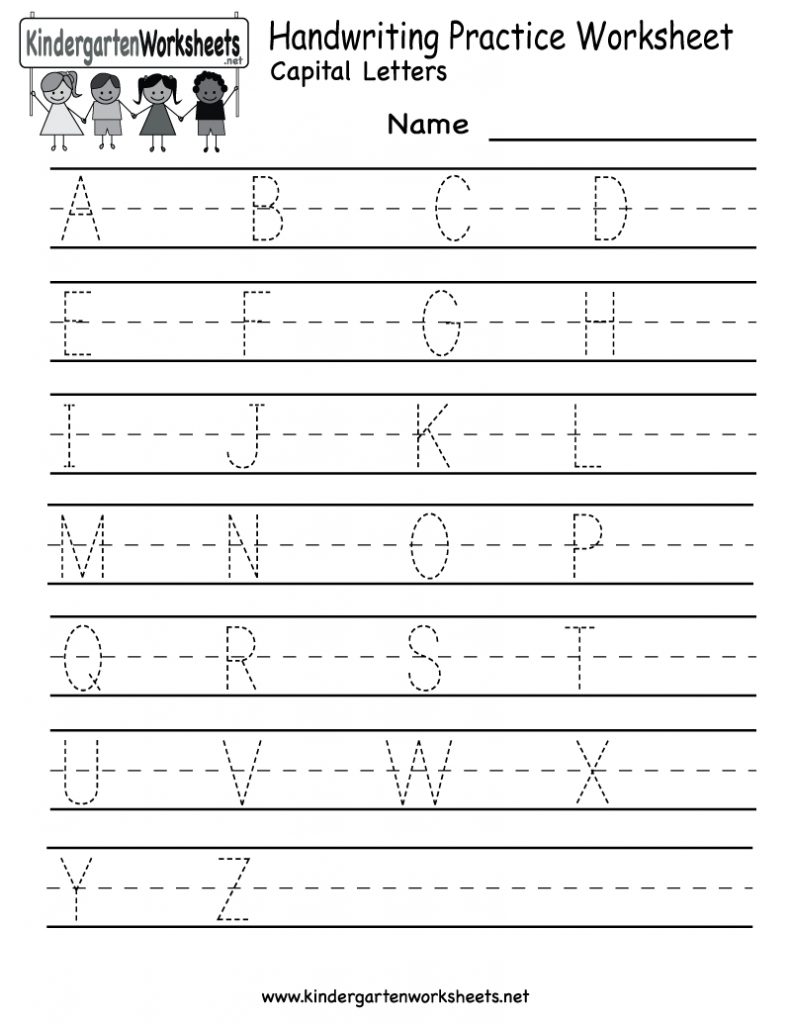 KindergartenWorksheets
.net

Handwriting Practice Worksheet
Capital Letters

Name

A B C D

E F G H

I J K L

M N O P

Q R S T

U V W X

Y Z

www.kindergartenworksheets.net